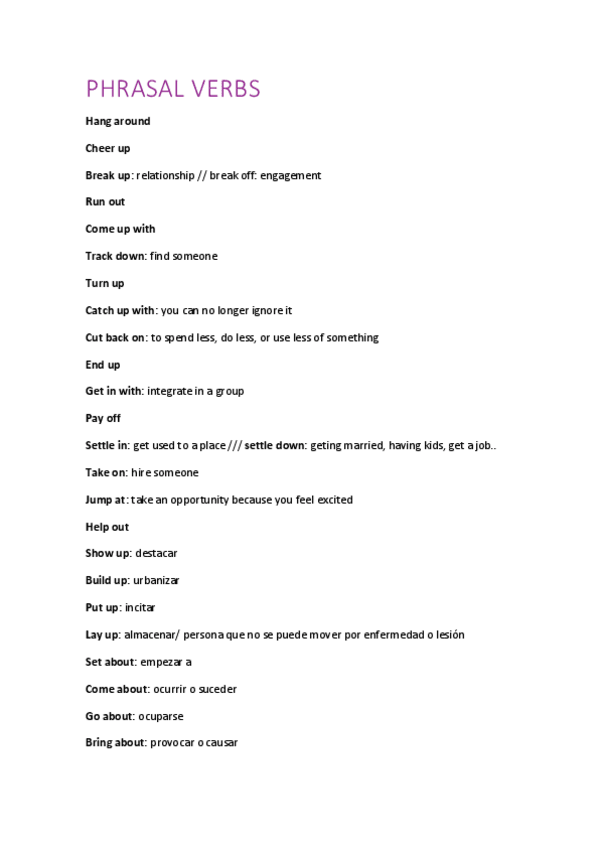 PHRASAL VERBS

Hang around

Cheer up

Break up: relationship // break off: engagement

Run out

Come up with

Track down: find someone

Turn up

Catch up with: you can no longer ignore it

Cut back on: to spend less, do less, or use less of something

End up

Get in with: integrate in a group

Pay off

Settle in: get used to a place /// settle down: geting married, having kids, get a job..

Take on: hire someone

Jump at: take an opportunity because you feel excited

Help out

Show up: destacar

Build up: urbanizar

Put up: incitar

Lay up: almacenar/ persona que no se puede mover por enfermedad o lesión

Set about: empezar a

Come about: ocurrir o suceder

Go about: ocuparse

Bring about: provocar o causar